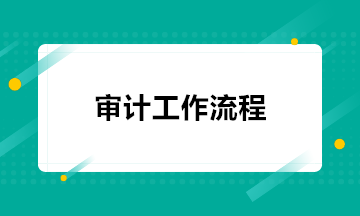 审计工作流程